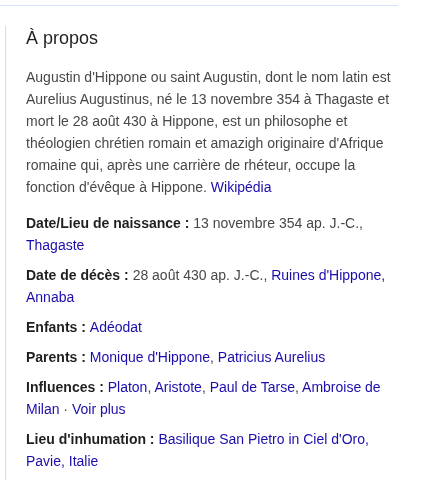 À propos

Augustin d'Hippone ou saint Augustin, dont le nom latin est Aurelius Augustinus, né le 13 novembre 354 à Thagaste et mort le 28 août 430 à Hippone, est un philosophe et théologien chrétien romain et amazigh originaire d'Afrique romaine qui, après une carrière de rhéteur, occupe la fonction d'évêque à Hippone. Wikipédia

Date/Lieu de naissance : 13 novembre 354 ap. J.-C., Thagaste

Date de décès : 28 août 430 ap. J.-C., Ruines d'Hippone, Annaba

Enfants : Adéodat

Parents : Monique d'Hippone, Patricius Aurelius

Influences : Platon, Aristote, Paul de Tarse, Ambroise de Milan · Voir plus

Lieu d'inhumation : Basilique San Pietro in Ciel d'Oro, Pavie, Italie